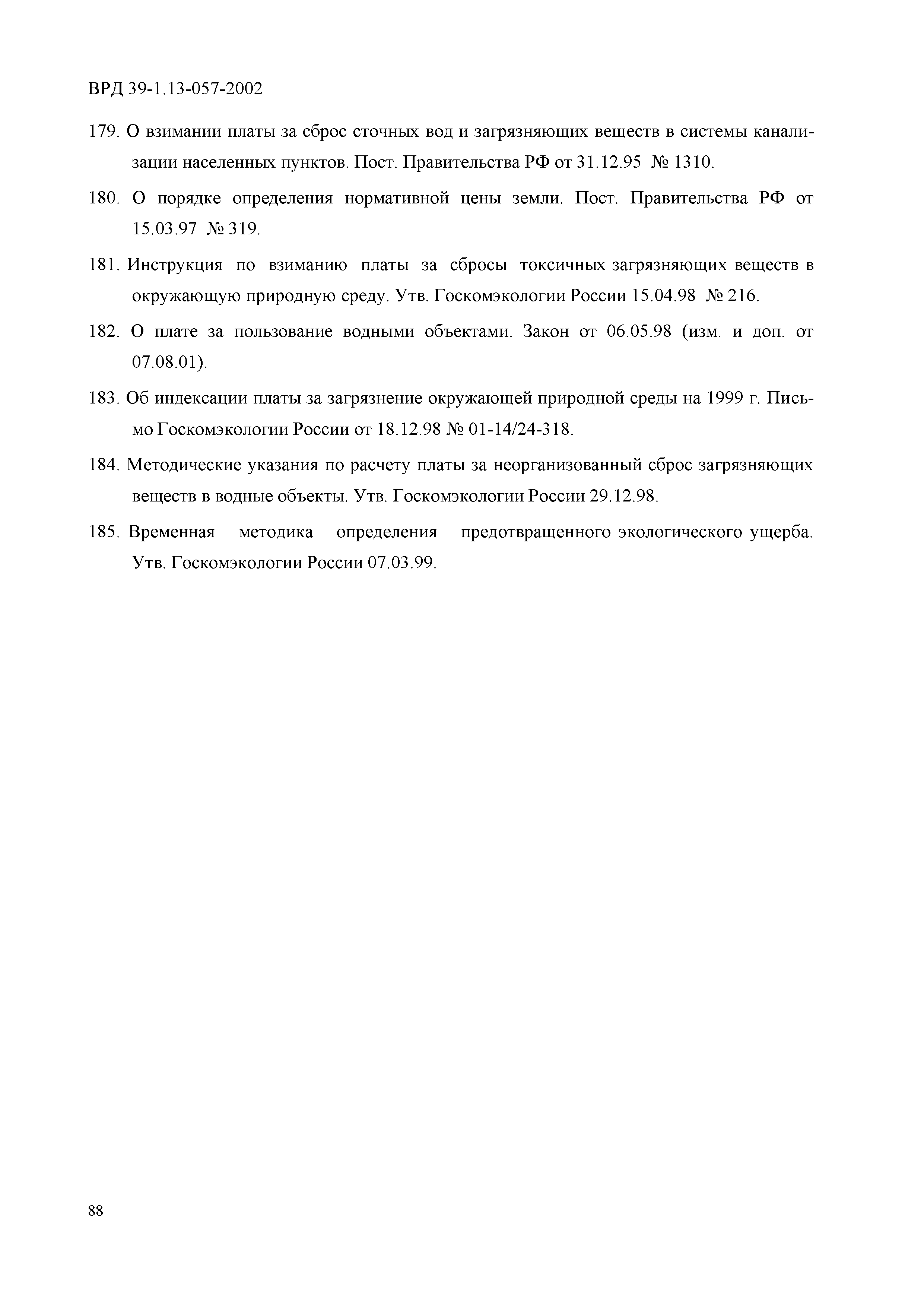 ВРД 39-1.13-057-2002

179. О взимании платы за сброс сточных вод и загрязняющих веществ в системы канализации населенных пунктов. Пост. Правительства РФ от 31.12.95 № 1310.

180. О порядке определения нормативной цены земли. Пост. Правительства РФ от 15.03.97 № 319.

181. Инструкция по взиманию платы за сбросы токсичных загрязняющих веществ в окружающую природную среду. Утв. Госкомэкологии России 15.04.98 № 216.

182. О плате за пользование водными объектами. Закон от 06.05.98 (изм. и доп. от 07.08.01).

183. Об индексации платы за загрязнение окружающей природной среды на 1999 г. Письмо Госкомэкологии России от 18.12.98 № 01-14/24-318.

184. Методические указания по расчету платы за неорганизованный сброс загрязняющих веществ в водные объекты. Утв. Госкомэкологии России 29.12.98.

185. Временная методика определения предотвращенного экологического ущерба. Утв. Госкомэкологии России 07.03.99.

88